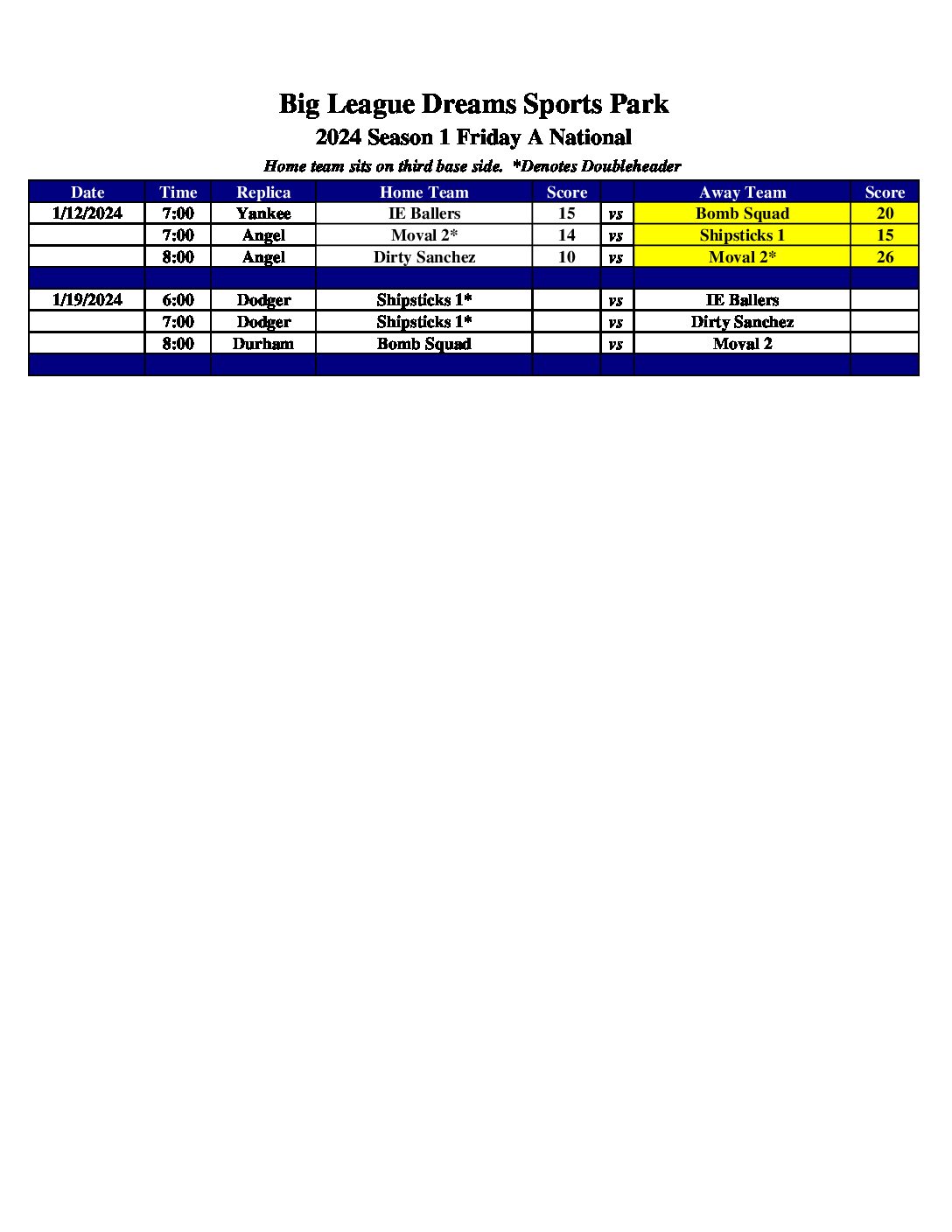 Big League Dreams Sports Park

2024 Season 1 Friday A National

Home team sits on third base side. *Denotes Doubleheader

| Date | Time | Replica | Home Team | Score | | Away Team | Score |
|---|---|---|---|---|---|---|---|
| 1/12/2024 | 7:00 | Yankee | IE Ballers | 15 | vs | Bomb Squad | 20 |
| | 7:00 | Angel | Moval 2* | 14 | vs | Shipsticks 1 | 15 |
| | 8:00 | Angel | Dirty Sanchez | 10 | vs | Moval 2* | 26 |
| | | | | | | | |
| 1/19/2024 | 6:00 | Dodger | Shipsticks 1* | | vs | IE Ballers | |
| | 7:00 | Dodger | Shipsticks 1* | | vs | Dirty Sanchez | |
| | 8:00 | Durham | Bomb Squad | | vs | Moval 2 | |
| | | | | | | | |